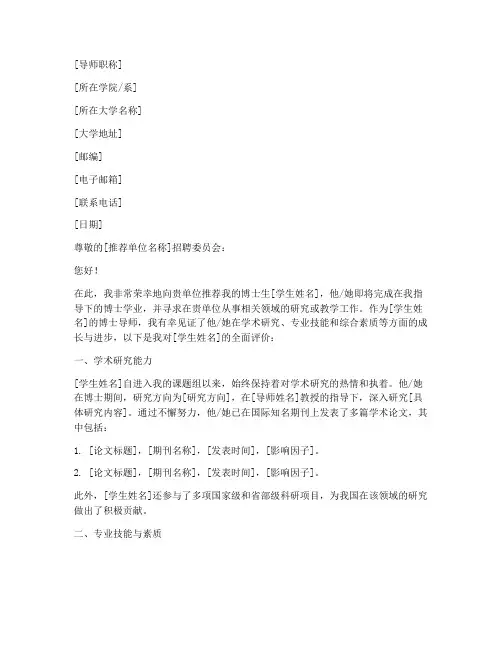 [导师职称]

[所在学院/系]

[所在大学名称]

[大学地址]

[邮编]

[电子邮箱]

[联系电话]

[日期]

尊敬的[推荐单位名称]招聘委员会：

您好！

在此，我非常荣幸地向贵单位推荐我的博士生[学生姓名]，他/她即将完成在我指导下的博士学业，并寻求在贵单位从事相关领域的研究或教学工作。作为[学生姓名]的博士导师，我有幸见证了他/她在学术研究、专业技能和综合素质等方面的成长与进步，以下是我对[学生姓名]的全面评价：

一、学术研究能力

[学生姓名]自进入我的课题组以来，始终保持着对学术研究的热情和执着。他/她在博士期间，研究方向为[研究方向]，在[导师姓名]教授的指导下，深入研究[具体研究内容]。通过不懈努力，他/她已在国际知名期刊上发表了多篇学术论文，其中包括：

1. [论文标题]，[期刊名称]，[发表时间]，[影响因子]。

2. [论文标题]，[期刊名称]，[发表时间]，[影响因子]。

此外，[学生姓名]还参与了多项国家级和省部级科研项目，为我国在该领域的研究做出了积极贡献。

二、专业技能与素质